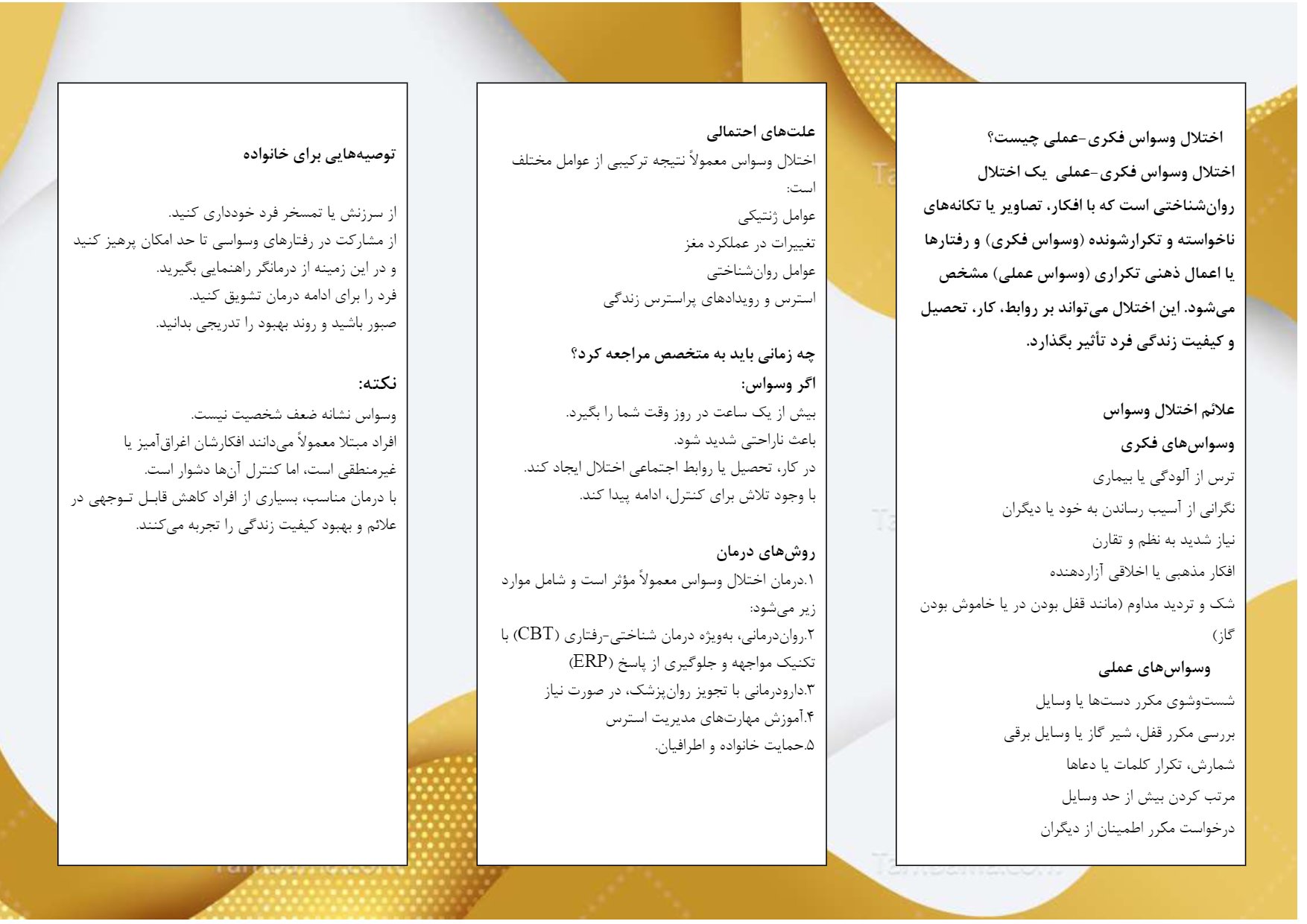 اختلال وسواس فکری-عملی چیست؟

اختلال وسواس فکری-عملی یک اختلال روان‌شناختی است که با افکار، تصاویر یا تکانه‌های ناخواسته و تکرارشونده (وسواس فکری) و رفتارها یا اعمال ذهنی تکراری (وسواس عملی) مشخص می‌شود. این اختلال می‌تواند بر روابط، کار، تحصیل و کیفیت زندگی فرد تأثیر بگذارد.

علائم اختلال وسواس

وسواس‌های فکری

ترس از آلودگی یا بیماری

نگرانی از آسیب رساندن به خود یا دیگران

نیاز شدید به نظم و تقارن

افکار مذهبی یا اخلاقی آزاردهنده

شک و تردید مداوم (مانند قفل بودن در یا خاموش بودن گاز)

وسواس‌های عملی

شست‌وشوی مکرر دست‌ها یا وسایل

بررسی مکرر قفل، شیر گاز یا وسایل برقی

شمارش، تکرار کلمات یا دعاها

مرتب کردن بیش از حد وسایل

درخواست مکرر اطمینان از دیگران

علت‌های احتمالی

اختلال وسواس معمولاً نتیجه ترکیبی از عوامل مختلف است:
عوامل ژنتیکی
تغییرات در عملکرد مغز
عوامل روان‌شناختی
استرس و رویدادهای پراسترس زندگی

چه زمانی باید به متخصص مراجعه کرد؟

اگر وسواس:
بیش از یک ساعت در روز وقت شما را بگیرد.
باعث ناراحتی شدید شود.
در کار، تحصیل یا روابط اجتماعی اختلال ایجاد کند.
با وجود تلاش برای کنترل، ادامه پیدا کند.

روش‌های درمان

۱.درمان اختلال وسواس معمولاً مؤثر است و شامل موارد زیر می‌شود:
۲.روان‌درمانی، به‌ویژه درمان شناختی-رفتاری (CBT) با تکنیک مواجهه و جلوگیری از پاسخ (ERP)
۳.دارودرمانی با تجویز روان‌پزشک، در صورت نیاز
۴.آموزش مهارت‌های مدیریت استرس
۵.حمایت خانواده و اطرافیان.

توصیه‌هایی برای خانواده

از سرزنش یا تمسخر فرد خودداری کنید.
از مشارکت در رفتارهای وسواسی تا حد امکان پرهیز کنید و در این زمینه از درمانگر راهنمایی بگیرید.
فرد را برای ادامه درمان تشویق کنید.
صبور باشید و روند بهبود را تدریجی بدانید.

نکته:

وسواس نشانه ضعف شخصیت نیست.
افراد مبتلا معمولاً می‌دانند افکارشان اغراق‌آمیز یا غیرمنطقی است، اما کنترل آن‌ها دشوار است.
با درمان مناسب، بسیاری از افراد کاهش قابل توجهی در علائم و بهبود کیفیت زندگی را تجربه می‌کنند.